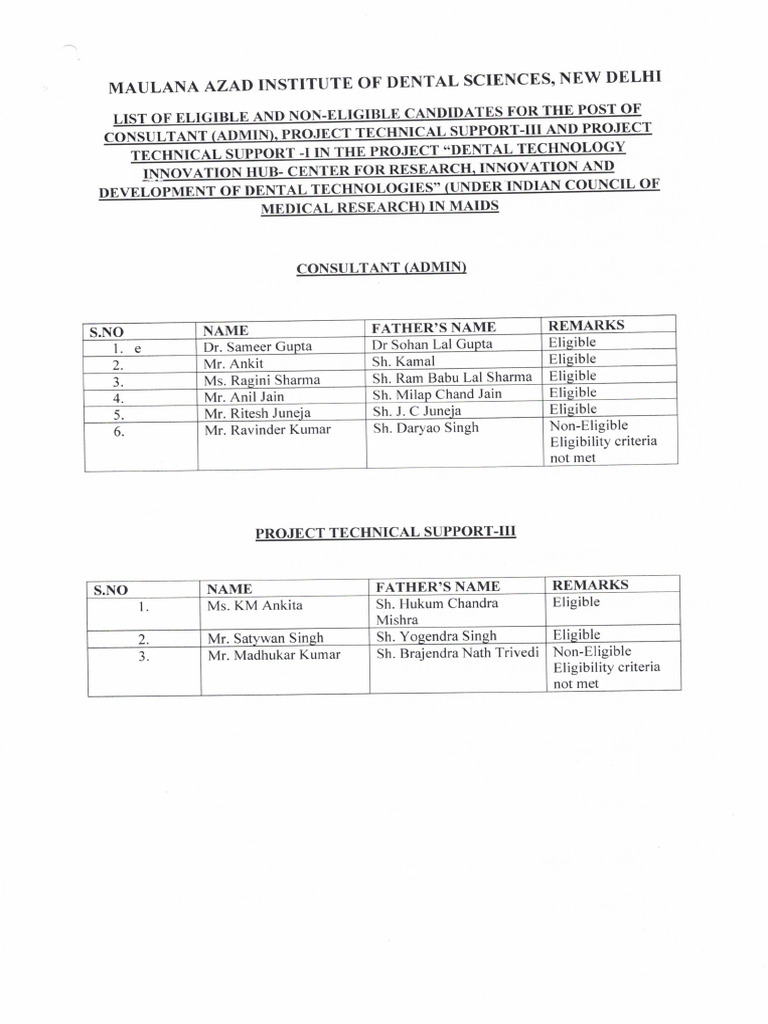 MAULANA AZAD INSTITUTE OF DENTAL SCIENCES, NEW DELHI

LIST OF ELIGIBLE AND NON-ELIGIBLE CANDIDATES FOR THE POST OF CONSULTANT (ADMIN), PROJECT TECHNICAL SUPPORT-III AND PROJECT TECHNICAL SUPPORT -I IN THE PROJECT "DENTAL TECHNOLOGY INNOVATION HUB- CENTER FOR RESEARCH, INNOVATION AND DEVELOPMENT OF DENTAL TECHNOLOGIES" (UNDER INDIAN COUNCIL OF MEDICAL RESEARCH) IN MAIDS

CONSULTANT (ADMIN)

| S.NO | NAME | FATHER'S NAME | REMARKS |
|---|---|---|---|
| 1. e | Dr. Sameer Gupta | Dr Sohan Lal Gupta | Eligible |
| 2. | Mr. Ankit | Sh. Kamal | Eligible |
| 3. | Ms. Ragini Sharma | Sh. Ram Babu Lal Sharma | Eligible |
| 4. | Mr. Anil Jain | Sh. Milap Chand Jain | Eligible |
| 5. | Mr. Ritesh Juneja | Sh. J. C Juneja | Eligible |
| 6. | Mr. Ravinder Kumar | Sh. Daryao Singh | Non-Eligible Eligibility criteria not met |

PROJECT TECHNICAL SUPPORT-III

| S.NO | NAME | FATHER'S NAME | REMARKS |
|---|---|---|---|
| 1. | Ms. KM Ankita | Sh. Hukum Chandra Mishra | Eligible |
| 2. | Mr. Satywan Singh | Sh. Yogendra Singh | Eligible |
| 3. | Mr. Madhukar Kumar | Sh. Brajendra Nath Trivedi | Non-Eligible Eligibility criteria not met |